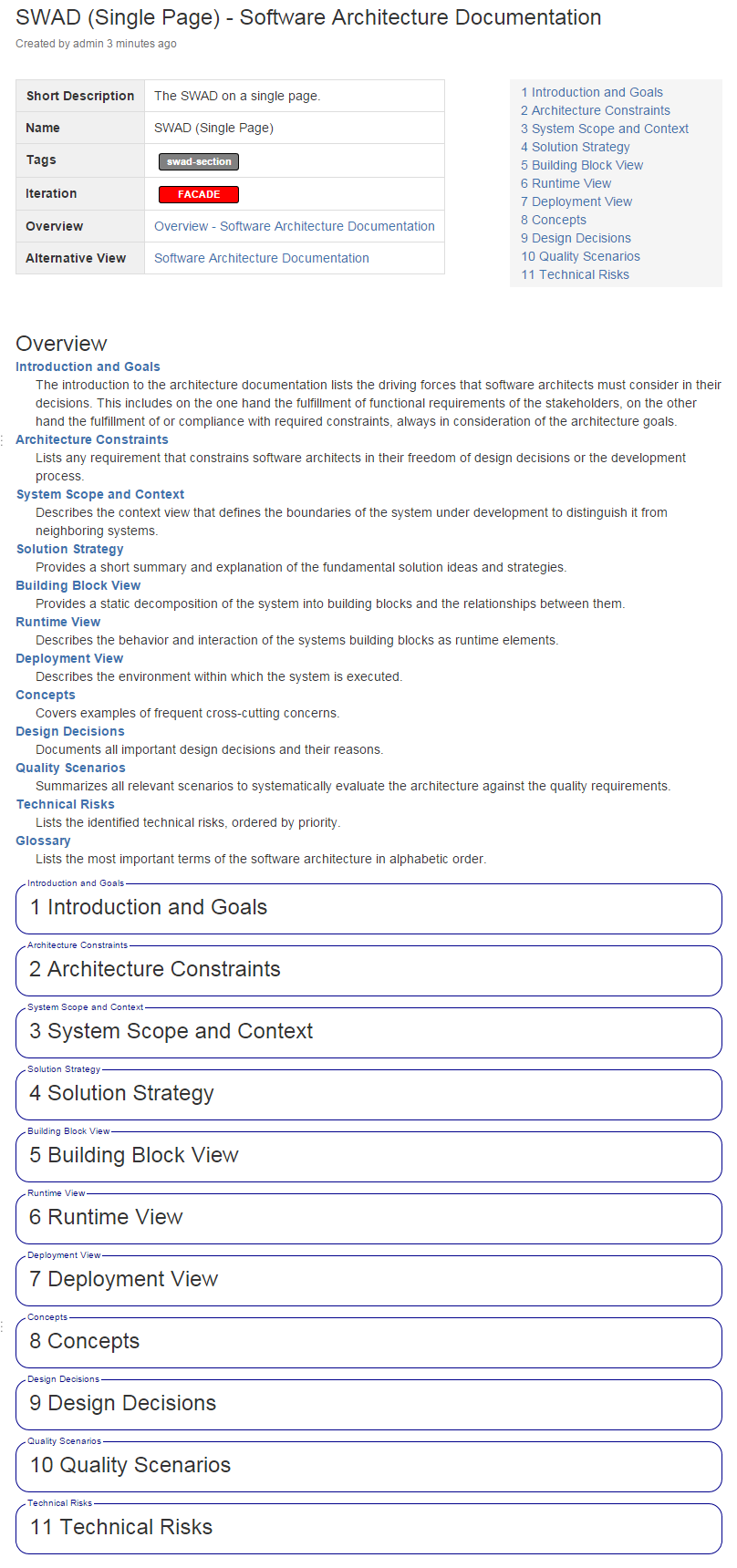 SWAD (Single Page) - Software Architecture Documentation

Created by admin 3 minutes ago

| Short Description | The SWAD on a single page. |
|---|---|
| Name | SWAD (Single Page) |
| Tags | swad-section |
| Iteration | FACADE |
| Overview | Overview - Software Architecture Documentation |
| Alternative View | Software Architecture Documentation |

1 Introduction and Goals
2 Architecture Constraints
3 System Scope and Context
4 Solution Strategy
5 Building Block View
6 Runtime View
7 Deployment View
8 Concepts
9 Design Decisions
10 Quality Scenarios
11 Technical Risks

Overview

Introduction and Goals
The introduction to the architecture documentation lists the driving forces that software architects must consider in their decisions. This includes on the one hand the fulfillment of functional requirements of the stakeholders, on the other hand the fulfillment of or compliance with required constraints, always in consideration of the architecture goals.

Architecture Constraints
Lists any requirement that constrains software architects in their freedom of design decisions or the development process.

System Scope and Context
Describes the context view that defines the boundaries of the system under development to distinguish it from neighboring systems.

Solution Strategy
Provides a short summary and explanation of the fundamental solution ideas and strategies.

Building Block View
Provides a static decomposition of the system into building blocks and the relationships between them.

Runtime View
Describes the behavior and interaction of the systems building blocks as runtime elements.

Deployment View
Describes the environment within which the system is executed.

Concepts
Covers examples of frequent cross-cutting concerns.

Design Decisions
Documents all important design decisions and their reasons.

Quality Scenarios
Summarizes all relevant scenarios to systematically evaluate the architecture against the quality requirements.

Technical Risks
Lists the identified technical risks, ordered by priority.

Glossary
Lists the most important terms of the software architecture in alphabetic order.

Introduction and Goals
1 Introduction and Goals

Architecture Constraints
2 Architecture Constraints

System Scope and Context
3 System Scope and Context

Solution Strategy
4 Solution Strategy

Building Block View
5 Building Block View

Runtime View
6 Runtime View

Deployment View
7 Deployment View

Concepts
8 Concepts

Design Decisions
9 Design Decisions

Quality Scenarios
10 Quality Scenarios

Technical Risks
11 Technical Risks